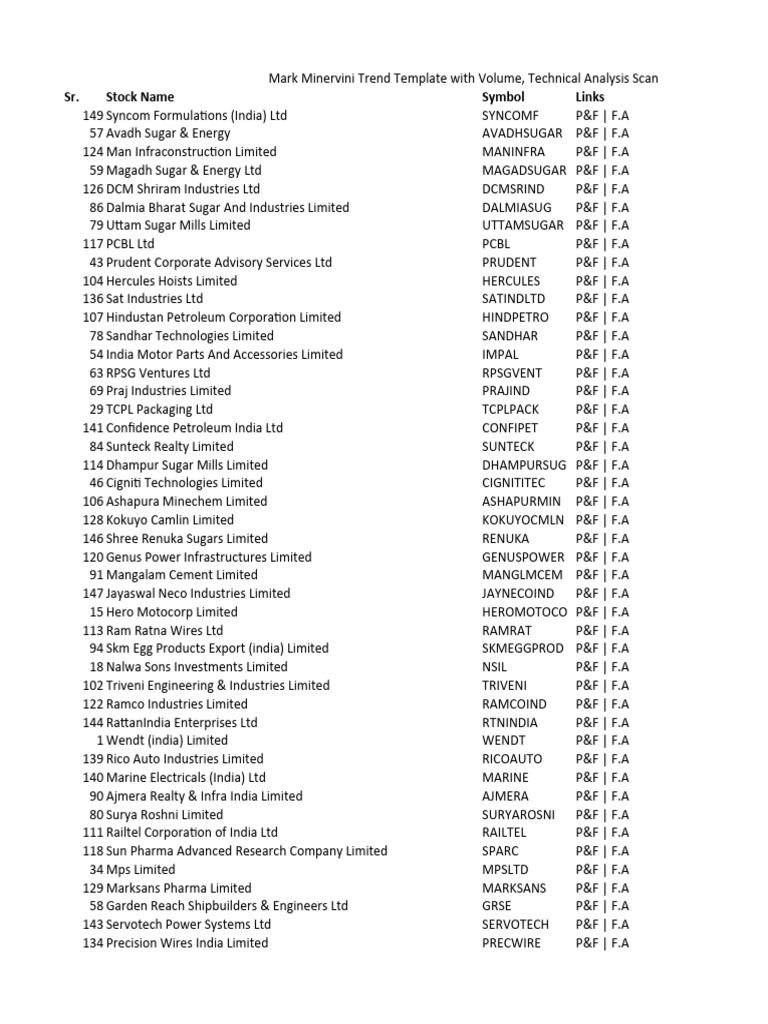 Mark Minervini Trend Template with Volume, Technical Analysis Scan

| Sr. | Stock Name | Symbol | Links |
|---|---|---|---|
| 149 | Syncom Formulations (India) Ltd | SYNCOMF | P&F \| F.A |
| 57 | Avadh Sugar & Energy | AVADHSUGAR | P&F \| F.A |
| 124 | Man Infraconstruction Limited | MANINFRA | P&F \| F.A |
| 59 | Magadh Sugar & Energy Ltd | MAGADSUGAR | P&F \| F.A |
| 126 | DCM Shriram Industries Ltd | DCMSRIND | P&F \| F.A |
| 86 | Dalmia Bharat Sugar And Industries Limited | DALMIASUG | P&F \| F.A |
| 79 | Uttam Sugar Mills Limited | UTTAMSUGAR | P&F \| F.A |
| 117 | PCBL Ltd | PCBL | P&F \| F.A |
| 43 | Prudent Corporate Advisory Services Ltd | PRUDENT | P&F \| F.A |
| 104 | Hercules Hoists Limited | HERCULES | P&F \| F.A |
| 136 | Sat Industries Ltd | SATINDLTD | P&F \| F.A |
| 107 | Hindustan Petroleum Corporation Limited | HINDPETRO | P&F \| F.A |
| 78 | Sandhar Technologies Limited | SANDHAR | P&F \| F.A |
| 54 | India Motor Parts And Accessories Limited | IMPAL | P&F \| F.A |
| 63 | RPSG Ventures Ltd | RPSGVENT | P&F \| F.A |
| 69 | Praj Industries Limited | PRAJIND | P&F \| F.A |
| 29 | TCPL Packaging Ltd | TCPLPACK | P&F \| F.A |
| 141 | Confidence Petroleum India Ltd | CONFIPET | P&F \| F.A |
| 84 | Sunteck Realty Limited | SUNTECK | P&F \| F.A |
| 114 | Dhampur Sugar Mills Limited | DHAMPURSUG | P&F \| F.A |
| 46 | Cigniti Technologies Limited | CIGNITITEC | P&F \| F.A |
| 106 | Ashapura Minechem Limited | ASHAPURMIN | P&F \| F.A |
| 128 | Kokuyo Camlin Limited | KOKUYOCMLN | P&F \| F.A |
| 146 | Shree Renuka Sugars Limited | RENUKA | P&F \| F.A |
| 120 | Genus Power Infrastructures Limited | GENUSPOWER | P&F \| F.A |
| 91 | Mangalam Cement Limited | MANGLMCEM | P&F \| F.A |
| 147 | Jayaswal Neco Industries Limited | JAYNECOIND | P&F \| F.A |
| 15 | Hero Motocorp Limited | HEROMOTOCO | P&F \| F.A |
| 113 | Ram Ratna Wires Ltd | RAMRAT | P&F \| F.A |
| 94 | Skm Egg Products Export (india) Limited | SKMEGGPROD | P&F \| F.A |
| 18 | Nalwa Sons Investments Limited | NSIL | P&F \| F.A |
| 102 | Triveni Engineering & Industries Limited | TRIVENI | P&F \| F.A |
| 122 | Ramco Industries Limited | RAMCOIND | P&F \| F.A |
| 144 | RattanIndia Enterprises Ltd | RTNINDIA | P&F \| F.A |
| 1 | Wendt (india) Limited | WENDT | P&F \| F.A |
| 139 | Rico Auto Industries Limited | RICOAUTO | P&F \| F.A |
| 140 | Marine Electricals (India) Ltd | MARINE | P&F \| F.A |
| 90 | Ajmera Realty & Infra India Limited | AJMERA | P&F \| F.A |
| 80 | Surya Roshni Limited | SURYAROSNI | P&F \| F.A |
| 111 | Railtel Corporation of India Ltd | RAILTEL | P&F \| F.A |
| 118 | Sun Pharma Advanced Research Company Limited | SPARC | P&F \| F.A |
| 34 | Mps Limited | MPSLTD | P&F \| F.A |
| 129 | Marksans Pharma Limited | MARKSANS | P&F \| F.A |
| 58 | Garden Reach Shipbuilders & Engineers Ltd | GRSE | P&F \| F.A |
| 143 | Servotech Power Systems Ltd | SERVOTECH | P&F \| F.A |
| 134 | Precision Wires India Limited | PRECWIRE | P&F \| F.A |